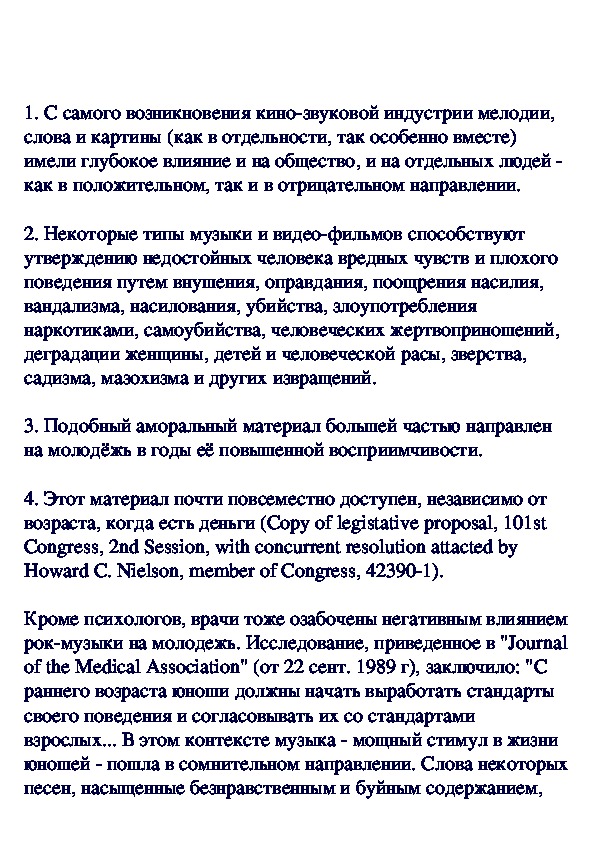 1. С самого возникновения кино-звуковой индустрии мелодии, слова и картины (как в отдельности, так особенно вместе) имели глубокое влияние и на общество, и на отдельных людей - как в положительном, так и в отрицательном направлении.

2. Некоторые типы музыки и видео-фильмов способствуют утверждению недостойных человека вредных чувств и плохого поведения путем внушения, оправдания, поощрения насилия, вандализма, насилования, убийства, злоупотребления наркотиками, самоубийства, человеческих жертвоприношений, деградации женщины, детей и человеческой расы, зверства, садизма, мазохизма и других извращений.

3. Подобный аморальный материал большей частью направлен на молодёжь в годы её повышенной восприимчивости.

4. Этот материал почти повсеместно доступен, независимо от возраста, когда есть деньги (Copy of legistative proposal, 101st Congress, 2nd Session, with concurrent resolution attacted by Howard C. Nielson, member of Congress, 42390-1).

Кроме психологов, врачи тоже озабочены негативным влиянием рок-музыки на молодежь. Исследование, приведенное в "Journal of the Medical Association" (от 22 сент. 1989 г), заключило: "С раннего возраста юноши должны начать выработать стандарты своего поведения и согласовывать их со стандартами взрослых... В этом контексте музыка - мощный стимул в жизни юношей - пошла в сомнительном направлении. Слова некоторых песен, насыщенные безнравственным и буйным содержанием,